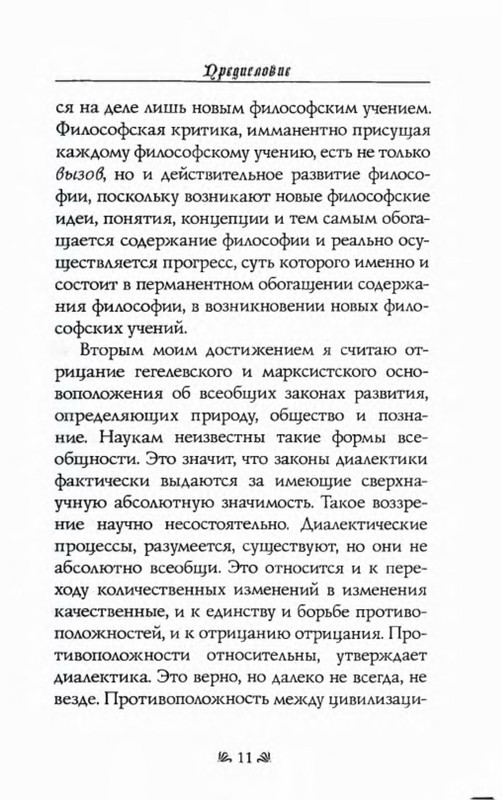 Предисловие

ся на деле лишь новым философским учением. Философская критика, имманентно присущая каждому философскому учению, есть не только вызов, но и действительное развитие философии, поскольку возникают новые философские идеи, понятия, концепции и тем самым обогащается содержание философии и реально осуществляется прогресс, суть которого именно и состоит в перманентном обогащении содержания философии, в возникновении новых философских учений.

Вторым моим достижением я считаю отрицание гегелевского и марксистского основоположения об всеобщих законах развития, определяющих природу, общество и познание. Наукам неизвестны такие формы всеобщности. Это значит, что законы диалектики фактически выдаются за имеющие сверхнаучную абсолютную значимость. Такое воззрение научно несостоятельно. Диалектические процессы, разумеется, существуют, но они не абсолютно всеобщи. Это относится и к переходу количественных изменений в изменения качественные, и к единству и борьбе противоположностей, и к отрицанию отрицания. Противоположности относительны, утверждает диалектика. Это верно, но далеко не всегда, не везде. Противоположность между цивилизаци-

11